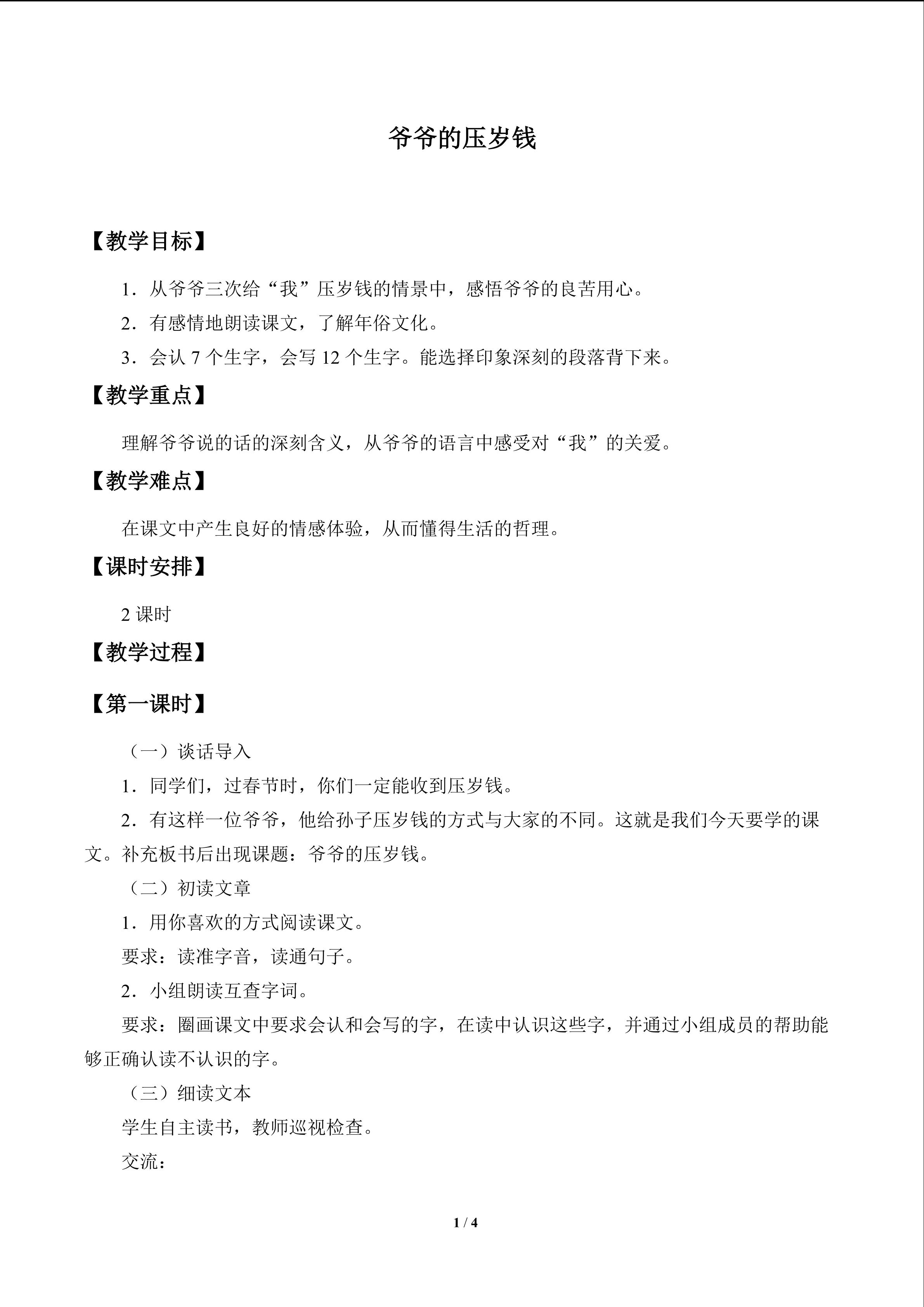 爷爷的压岁钱

【教学目标】

1．从爷爷三次给“我”压岁钱的情景中，感悟爷爷的良苦用心。

2．有感情地朗读课文，了解年俗文化。

3．会认7个生字，会写12个生字。能选择印象深刻的段落背下来。

【教学重点】

理解爷爷说的话的深刻含义，从爷爷的语言中感受对“我”的关爱。

【教学难点】

在课文中产生良好的情感体验，从而懂得生活的哲理。

【课时安排】

2课时

【教学过程】

【第一课时】

（一）谈话导入

1．同学们，过春节时，你们一定能收到压岁钱。

2．有这样一位爷爷，他给孙子压岁钱的方式与大家的不同。这就是我们今天要学的课文。补充板书后出现课题：爷爷的压岁钱。

（二）初读文章

1．用你喜欢的方式阅读课文。

要求：读准字音，读通句子。

2．小组朗读互查字词。

要求：圈画课文中要求会认和会写的字，在读中认识这些字，并通过小组成员的帮助能够正确认读不认识的字。

（三）细读文本

学生自主读书，教师巡视检查。

交流：

1 / 4